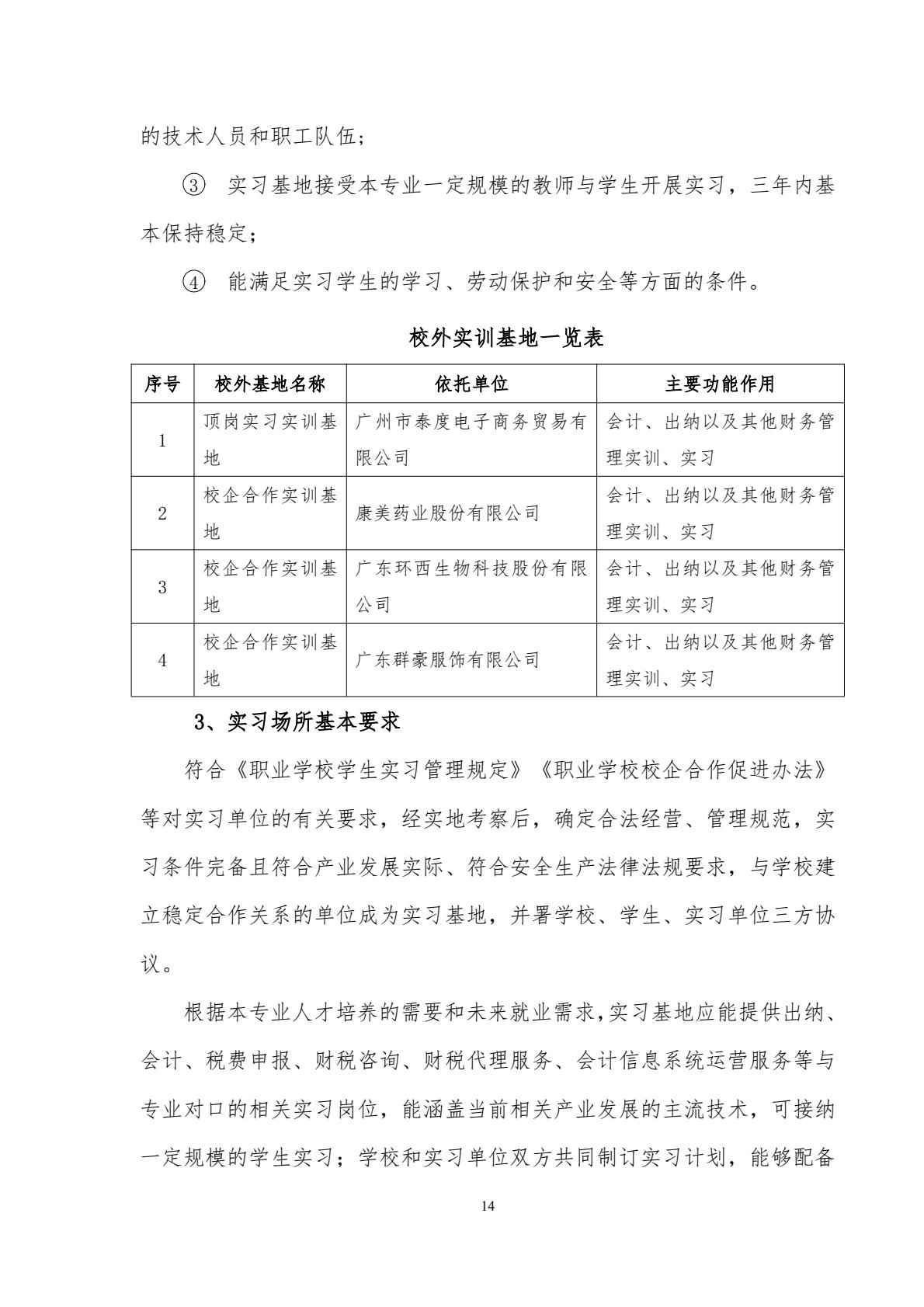 的技术人员和职工队伍；

③ 实习基地接受本专业一定规模的教师与学生开展实习，三年内基本保持稳定；

④ 能满足实习学生的学习、劳动保护和安全等方面的条件。

校外实训基地一览表

| 序号 | 校外基地名称 | 依托单位 | 主要功能作用 |
|---|---|---|---|
| 1 | 顶岗实习实训基地 | 广州市泰度电子商务贸易有限公司 | 会计、出纳以及其他财务管理实训、实习 |
| 2 | 校企合作实训基地 | 康美药业股份有限公司 | 会计、出纳以及其他财务管理实训、实习 |
| 3 | 校企合作实训基地 | 广东环西生物科技股份有限公司 | 会计、出纳以及其他财务管理实训、实习 |
| 4 | 校企合作实训基地 | 广东群豪服饰有限公司 | 会计、出纳以及其他财务管理实训、实习 |

3、实习场所基本要求

符合《职业学校学生实习管理规定》《职业学校校企合作促进办法》等对实习单位的有关要求，经实地考察后，确定合法经营、管理规范，实习条件完备且符合产业发展实际、符合安全生产法律法规要求，与学校建立稳定合作关系的单位成为实习基地，并署学校、学生、实习单位三方协议。

根据本专业人才培养的需要和未来就业需求,实习基地应能提供出纳、会计、税费申报、财税咨询、财税代理服务、会计信息系统运营服务等与专业对口的相关实习岗位，能涵盖当前相关产业发展的主流技术，可接纳一定规模的学生实习；学校和实习单位双方共同制订实习计划，能够配备

14